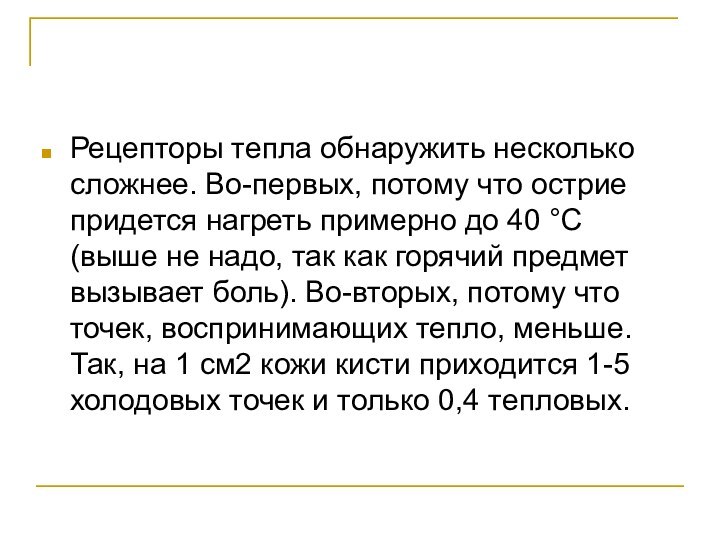 Рецепторы тепла обнаружить несколько сложнее. Во-первых, потому что острие придется нагреть примерно до 40 °С (выше не надо, так как горячий предмет вызывает боль). Во-вторых, потому что точек, воспринимающих тепло, меньше. Так, на 1 см2 кожи кисти приходится 1-5 холодовых точек и только 0,4 тепловых.